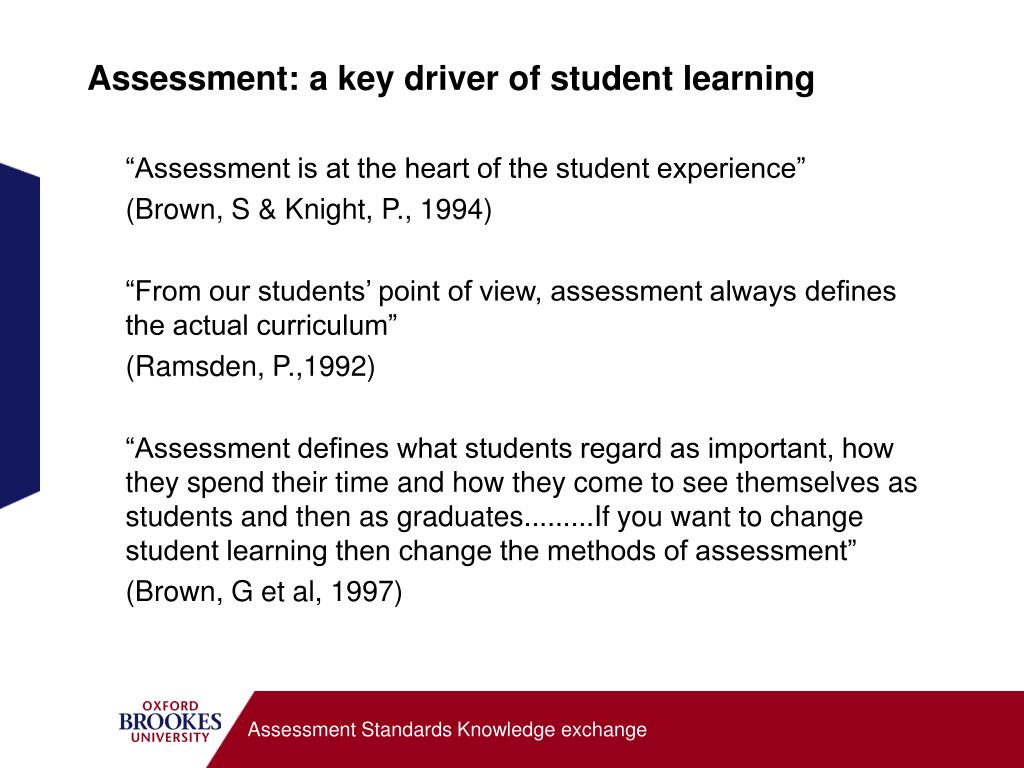 Assessment: a key driver of student learning

“Assessment is at the heart of the student experience”

(Brown, S & Knight, P., 1994)

“From our students’ point of view, assessment always defines the actual curriculum”

(Ramsden, P.,1992)

“Assessment defines what students regard as important, how they spend their time and how they come to see themselves as students and then as graduates.........If you want to change student learning then change the methods of assessment”

(Brown, G et al, 1997)

OXFORD
BROOKES
UNIVERSITY

Assessment Standards Knowledge exchange